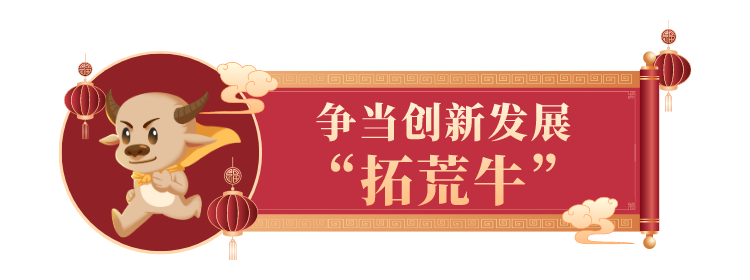 争当创新发展
“拓荒牛”